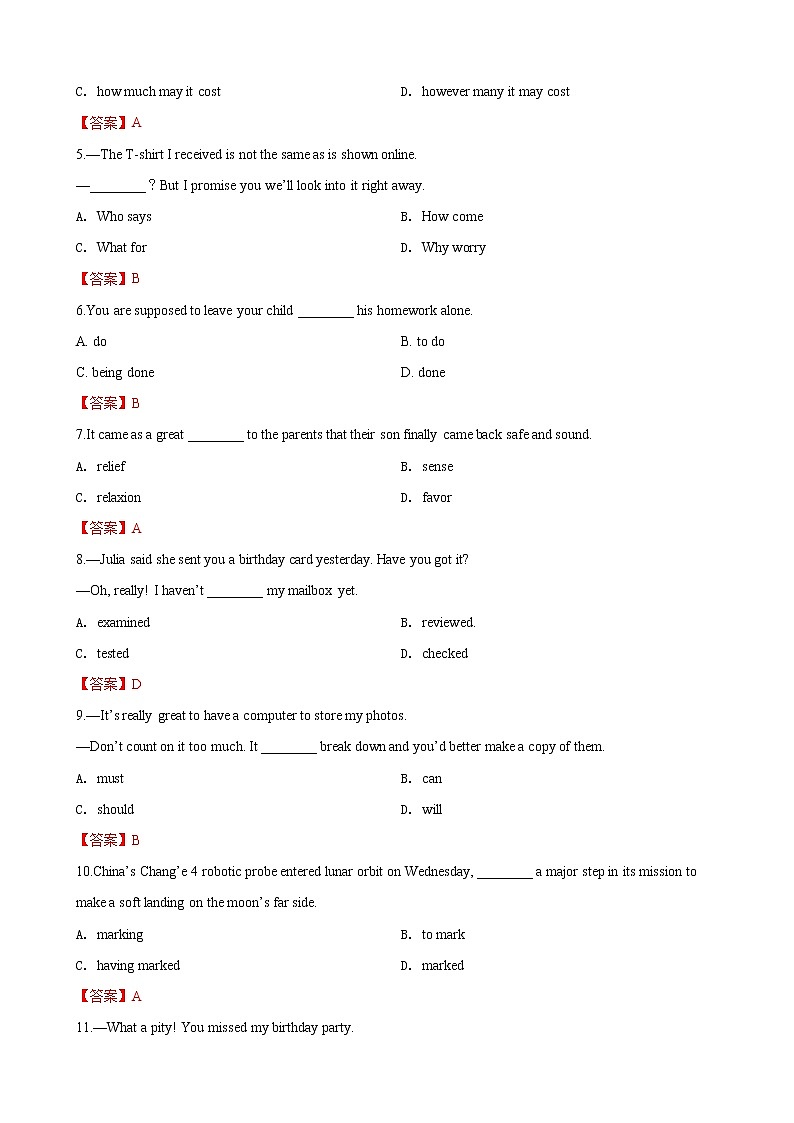 C. how much may it cost

D. however many it may cost

【答案】A

5.—The T-shirt I received is not the same as is shown online.

—________ ? But I promise you we'll look into it right away.

A. Who says

B. How come

C. What for

D. Why worry

【答案】B

6.You are supposed to leave your child ________ his homework alone.

A. do

B. to do

C. being done

D. done

【答案】B

7.It came as a great ________ to the parents that their son finally came back safe and sound.

A. relief

B. sense

C. relaxion

D. favor

【答案】A

8.—Julia said she sent you a birthday card yesterday. Have you got it?

—Oh, really! I haven't ________ my mailbox yet.

A. examined

B. reviewed.

C. tested

D. checked

【答案】D

9.—It's really great to have a computer to store my photos.

—Don't count on it too much. It ________ break down and you'd better make a copy of them.

A. must

B. can

C. should

D. will

【答案】B

10.China's Chang'e 4 robotic probe entered lunar orbit on Wednesday, ________ a major step in its mission to make a soft landing on the moon's far side.

A. marking

B. to mark

C. having marked

D. marked

【答案】A

11.—What a pity! You missed my birthday party.